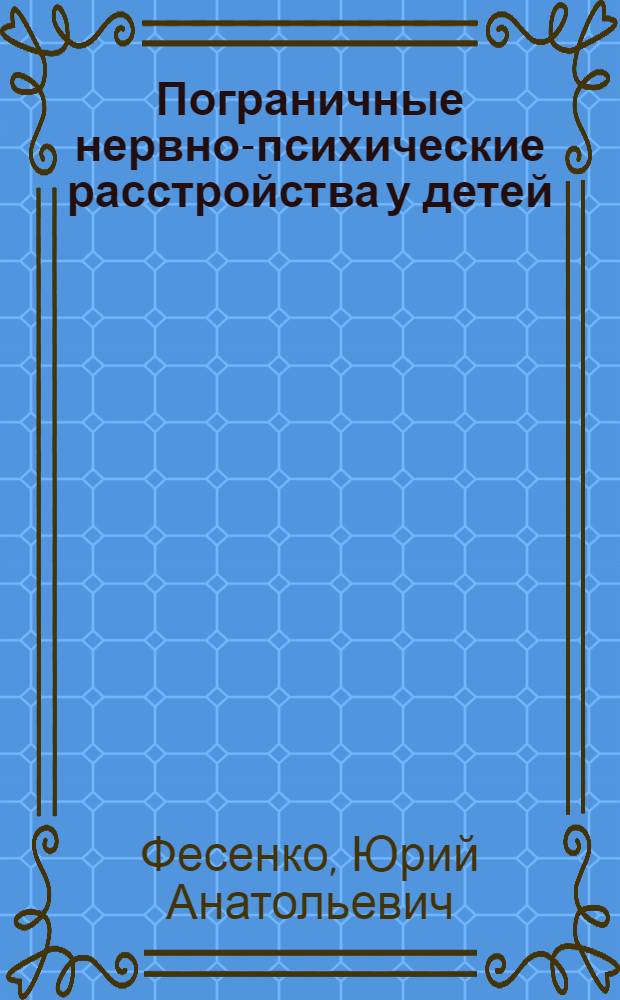 Пограничные нервно-психические расстройства у детей

Фесенко, Юрий Анатольевич